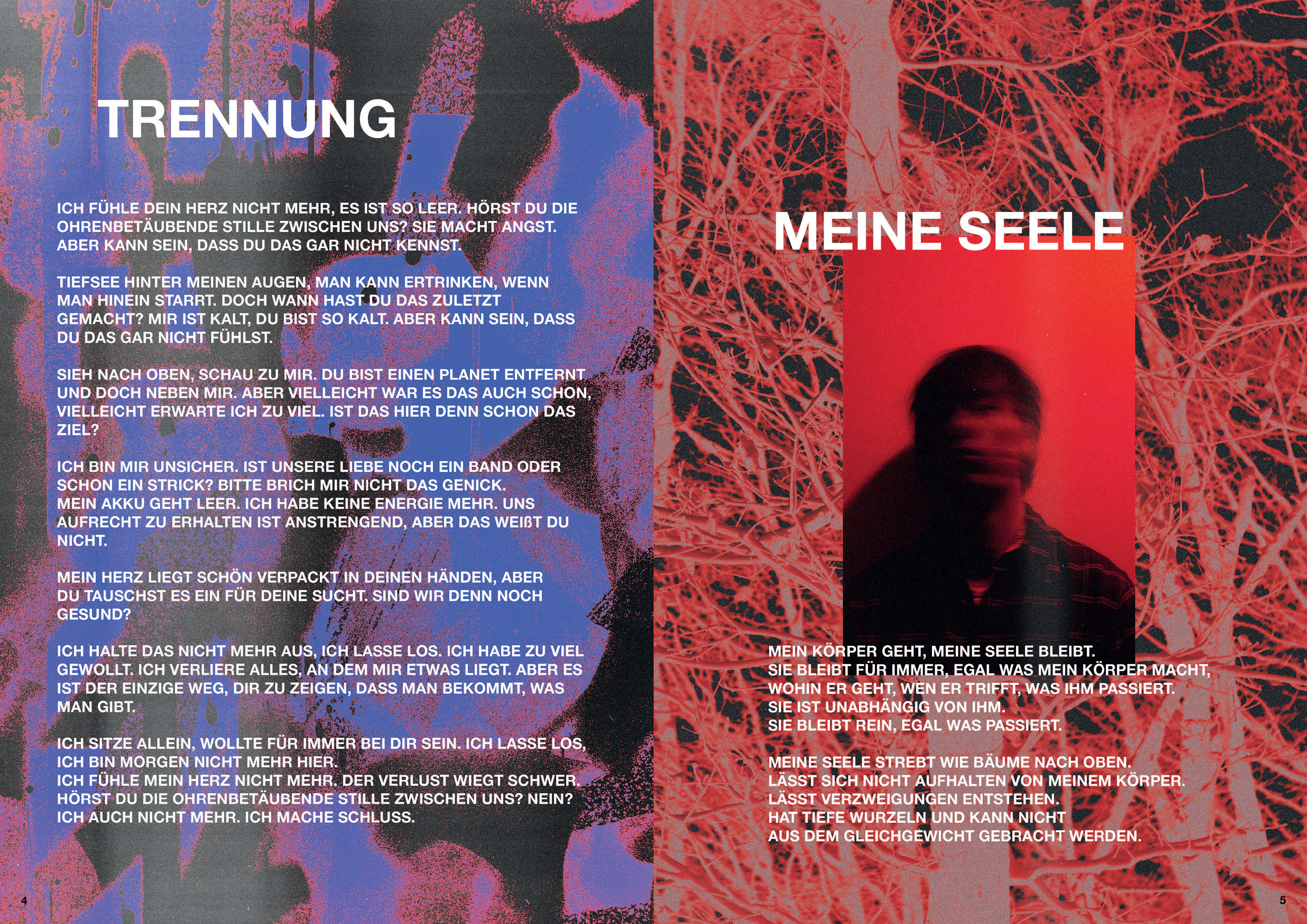 TRENNUNG

ICH FÜHLE DEIN HERZ NICHT MEHR, ES IST SO LEER. HÖRST DU DIE OHRENBETÄUBENDE STILLE ZWISCHEN UNS? SIE MACHT ANGST. ABER KANN SEIN, DASS DU DAS GAR NICHT KENNST.

TIEFSEE HINTER MEINEN AUGEN, MAN KANN ERTRINKEN, WENN MAN HINEIN STARRT. DOCH WANN HAST DU DAS ZULETZT GEMACHT? MIR IST KALT, DU BIST SO KALT. ABER KANN SEIN, DASS DU DAS GAR NICHT FÜHLST.

SIEH NACH OBEN, SCHAU ZU MIR. DU BIST EINEN PLANET ENTFERNT UND DOCH NEBEN MIR. ABER VIELLEICHT WAR ES DAS AUCH SCHON, VIELLEICHT ERWARTE ICH ZU VIEL. IST DAS HIER DENN SCHON DAS ZIEL?

ICH BIN MIR UNSICHER. IST UNSERE LIEBE NOCH EIN BAND ODER SCHON EIN STRICK? BITTE BRICH MIR NICHT DAS GENICK.
MEIN AKKU GEHT LEER. ICH HABE KEINE ENERGIE MEHR. UNS AUFRECHT ZU ERHALTEN IST ANSTRENGEND, ABER DAS WEIßT DU NICHT.

MEIN HERZ LIEGT SCHÖN VERPACKT IN DEINEN HÄNDEN, ABER DU TAUSCHST ES EIN FÜR DEINE SUCHT. SIND WIR DENN NOCH GESUND?

ICH HALTE DAS NICHT MEHR AUS, ICH LASSE LOS. ICH HABE ZU VIEL GEWOLLT. ICH VERLIERE ALLES, AN DEM MIR ETWAS LIEGT. ABER ES IST DER EINZIGE WEG, DIR ZU ZEIGEN, DASS MAN BEKOMMT, WAS MAN GIBT.

ICH SITZE ALLEIN, WOLLTE FÜR IMMER BEI DIR SEIN. ICH LASSE LOS, ICH BIN MORGEN NICHT MEHR HIER.
ICH FÜHLE MEIN HERZ NICHT MEHR. DER VERLUST WIEGT SCHWER. HÖRST DU DIE OHRENBETÄUBENDE STILLE ZWISCHEN UNS? NEIN? ICH AUCH NICHT MEHR. ICH MACHE SCHLUSS.

4

MEINE SEELE

MEIN KÖRPER GEHT, MEINE SEELE BLEIBT.
SIE BLEIBT FÜR IMMER, EGAL WAS MEIN KÖRPER MACHT, WOHIN ER GEHT, WEN ER TRIFFT, WAS IHM PASSIERT.
SIE IST UNABHÄNGIG VON IHM.
SIE BLEIBT REIN, EGAL WAS PASSIERT.

MEINE SEELE STREBT WIE BÄUME NACH OBEN.
LÄSST SICH NICHT AUFHALTEN VON MEINEM KÖRPER.
LÄSST VERZWEIGUNGEN ENTSTEHEN.
HAT TIEFE WURZELN UND KANN NICHT
AUS DEM GLEICHGEWICHT GEBRACHT WERDEN.

5